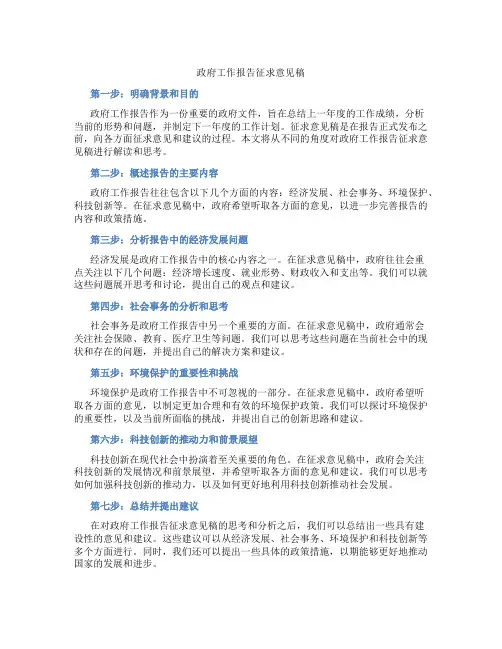 政府工作报告征求意见稿

第一步：明确背景和目的

政府工作报告作为一份重要的政府文件，旨在总结上一年度的工作成绩，分析当前的形势和问题，并制定下一年度的工作计划。征求意见稿是在报告正式发布之前，向各方面征求意见和建议的过程。本文将从不同的角度对政府工作报告征求意见稿进行解读和思考。

第二步：概述报告的主要内容

政府工作报告往往包含以下几个方面的内容：经济发展、社会事务、环境保护、科技创新等。在征求意见稿中，政府希望听取各方面的意见，以进一步完善报告的内容和政策措施。

第三步：分析报告中的经济发展问题

经济发展是政府工作报告中的核心内容之一。在征求意见稿中，政府往往会重点关注以下几个问题：经济增长速度、就业形势、财政收入和支出等。我们可以就这些问题展开思考和讨论，提出自己的观点和建议。

第四步：社会事务的分析和思考

社会事务是政府工作报告中另一个重要的方面。在征求意见稿中，政府通常会关注社会保障、教育、医疗卫生等问题。我们可以思考这些问题在当前社会中的现状和存在的问题，并提出自己的解决方案和建议。

第五步：环境保护的重要性和挑战

环境保护是政府工作报告中不可忽视的一部分。在征求意见稿中，政府希望听取各方面的意见，以制定更加合理和有效的环境保护政策。我们可以探讨环境保护的重要性，以及当前所面临的挑战，并提出自己的创新思路和建议。

第六步：科技创新的推动力和前景展望

科技创新在现代社会中扮演着至关重要的角色。在征求意见稿中，政府会关注科技创新的发展情况和前景展望，并希望听取各方面的意见和建议。我们可以思考如何加强科技创新的推动力，以及如何更好地利用科技创新推动社会发展。

第七步：总结并提出建议

在对政府工作报告征求意见稿的思考和分析之后，我们可以总结出一些具有建设性的意见和建议。这些建议可以从经济发展、社会事务、环境保护和科技创新等多个方面进行。同时，我们还可以提出一些具体的政策措施，以期能够更好地推动国家的发展和进步。